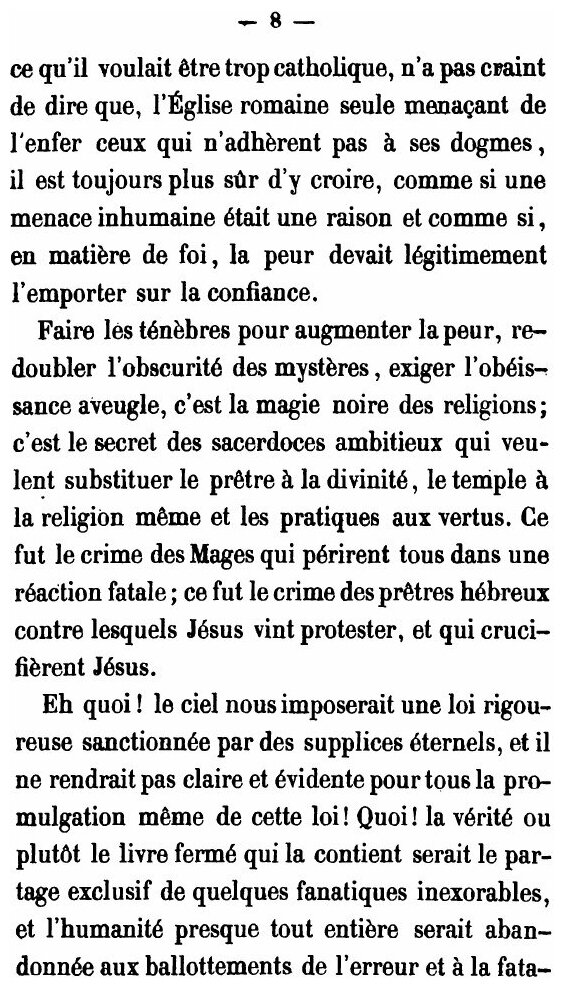 — 8 —

ce qu'il voulait être trop catholique, n'a pas craint de dire que, l'Église romaine seule menaçant de l'enfer ceux qui n'adhèrent pas à ses dogmes, il est toujours plus sûr d'y croire, comme si une menace inhumaine était une raison et comme si, en matière de foi, la peur devait légitimement l'emporter sur la confiance.

Faire les ténèbres pour augmenter la peur, redoubler l'obscurité des mystères, exiger l'obéissance aveugle, c'est la magie noire des religions; c'est le secret des sacerdoces ambitieux qui veulent substituer le prêtre à la divinité, le temple à la religion même et les pratiques aux vertus. Ce fut le crime des Mages qui périrent tous dans une réaction fatale; ce fut le crime des prêtres hébreux contre lesquels Jésus vint protester, et qui crucifièrent Jésus.

Eh quoi! le ciel nous imposerait une loi rigoureuse sanctionnée par des supplices éternels, et il ne rendrait pas claire et évidente pour tous la promulgation même de cette loi! Quoi! la vérité ou plutôt le livre fermé qui la contient serait le partage exclusif de quelques fanatiques inexorables, et l'humanité presque tout entière serait abandonnée aux ballottements de l'erreur et à la fata-